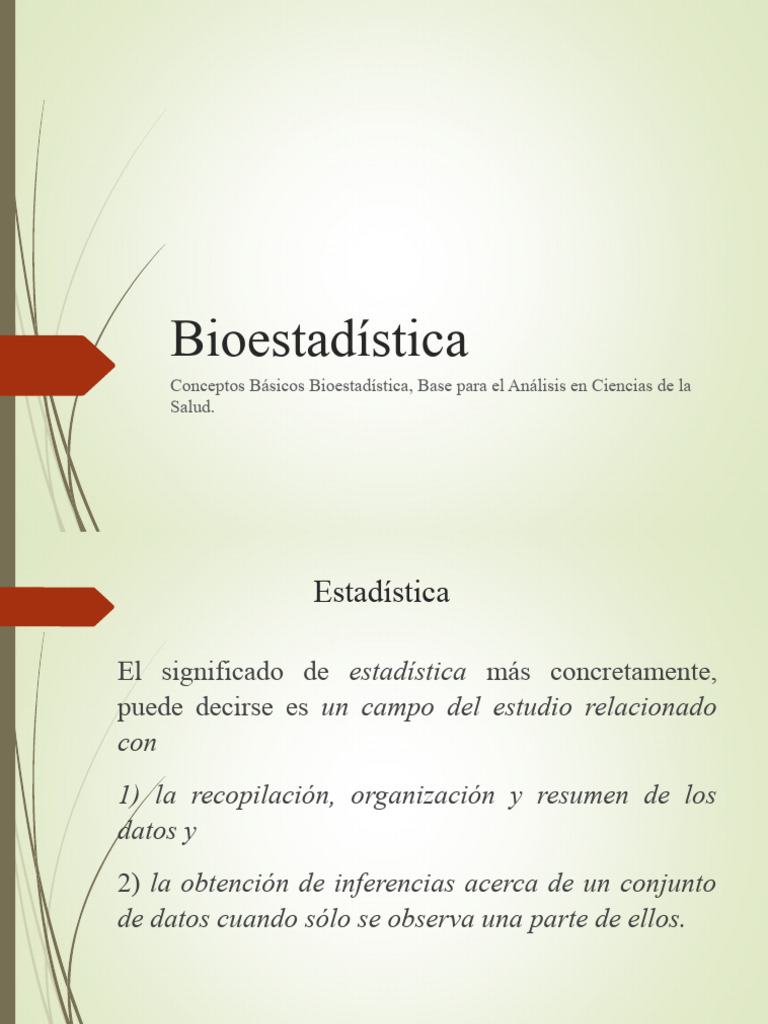 Bioestadística

Conceptos Básicos Bioestadística, Base para el Análisis en Ciencias de la Salud.

Estadística

El significado de estadística más concretamente, puede decirse es un campo del estudio relacionado con

1) la recopilación, organización y resumen de los datos y

2) la obtención de inferencias acerca de un conjunto de datos cuando sólo se observa una parte de ellos.